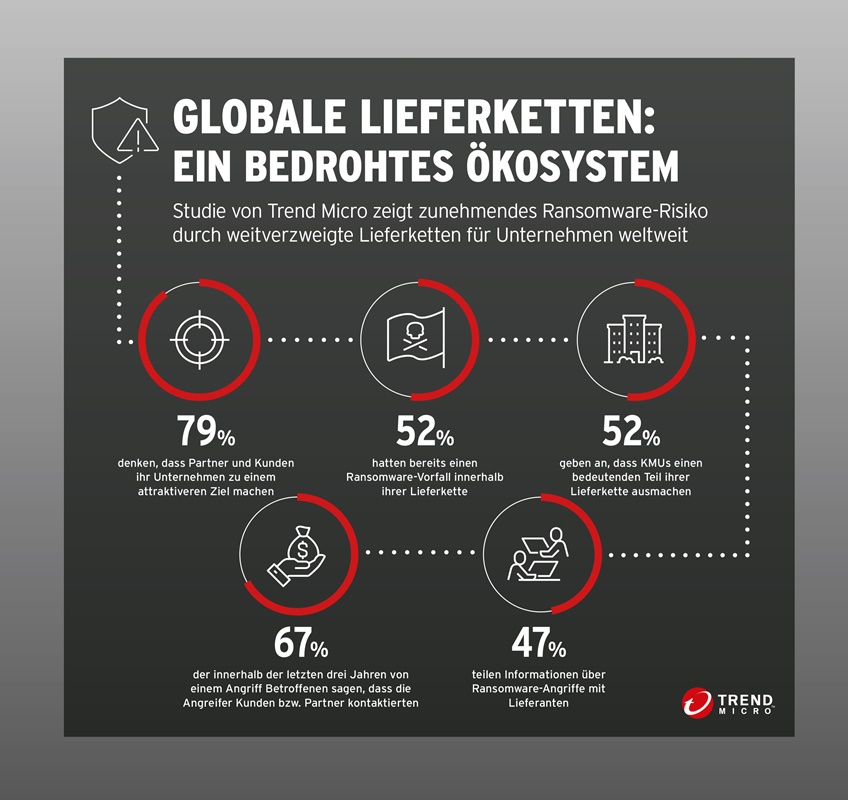 GLOBALE LIEFERKETTEN: EIN BEDROHTES ÖKOSYSTEM

Studie von Trend Micro zeigt zunehmendes Ransomware-Risiko durch weitverzweigte Lieferketten für Unternehmen weltweit

79%
denken, dass Partner und Kunden ihr Unternehmen zu einem attraktiveren Ziel machen

52%
hatten bereits einen Ransomware-Vorfall innerhalb ihrer Lieferkette

52%
geben an, dass KMUs einen bedeutenden Teil ihrer Lieferkette ausmachen

67%
der innerhalb der letzten drei Jahren von einem Angriff Betroffenen sagen, dass die Angreifer Kunden bzw. Partner kontaktierten

47%
teilen Informationen über Ransomware-Angriffe mit Lieferanten

TREND MICRO